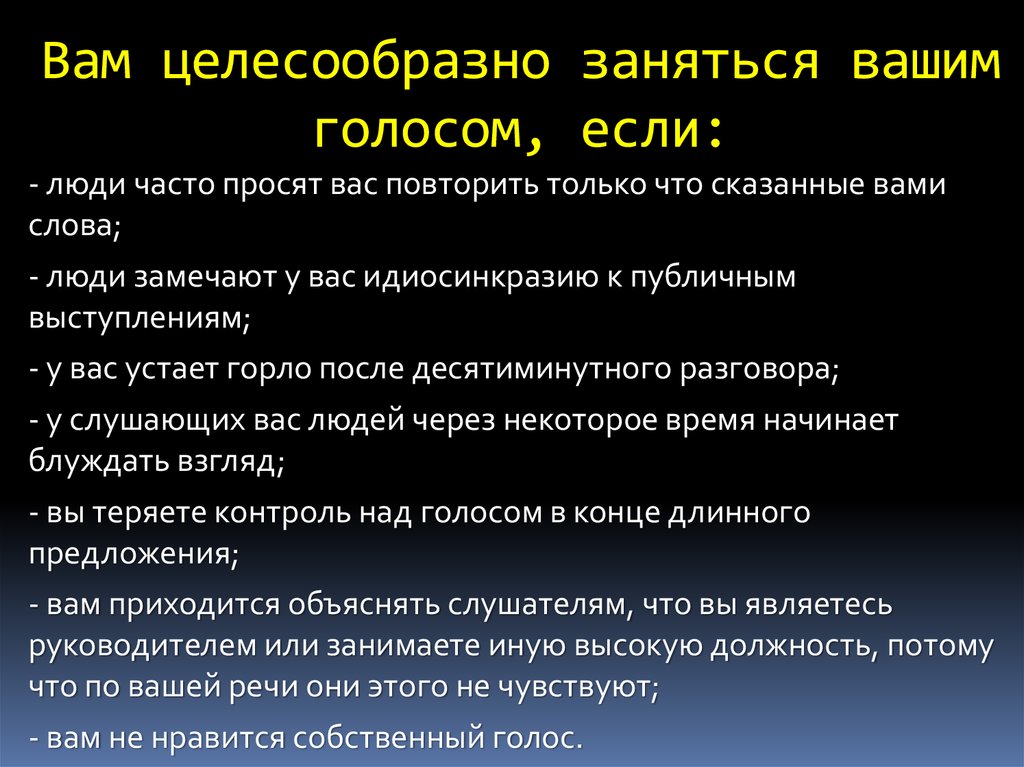 Вам целесообразно заняться вашим голосом, если:

- люди часто просят вас повторить только что сказанные вами слова;

- люди замечают у вас идиосинкразию к публичным выступлениям;

- у вас устает горло после десятиминутного разговора;

- у слушающих вас людей через некоторое время начинает блуждать взгляд;

- вы теряете контроль над голосом в конце длинного предложения;

- вам приходится объяснять слушателям, что вы являетесь руководителем или занимаете иную высокую должность, потому что по вашей речи они этого не чувствуют;

- вам не нравится собственный голос.